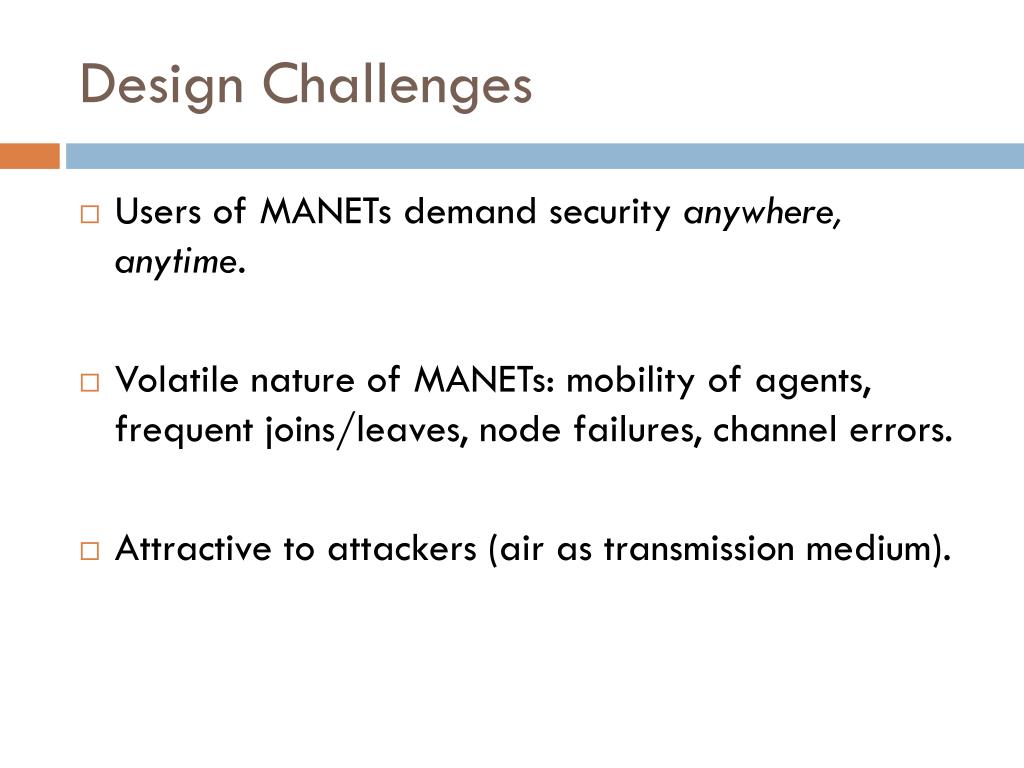 Design Challenges

□ Users of MANETs demand security anywhere, anytime.

□ Volatile nature of MANETs: mobility of agents, frequent joins/leaves, node failures, channel errors.

□ Attractive to attackers (air as transmission medium).